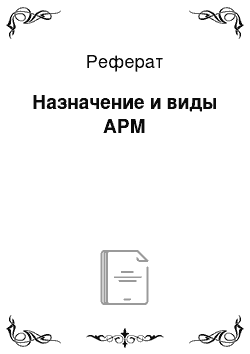 Реферат

Назначение и виды АРМ